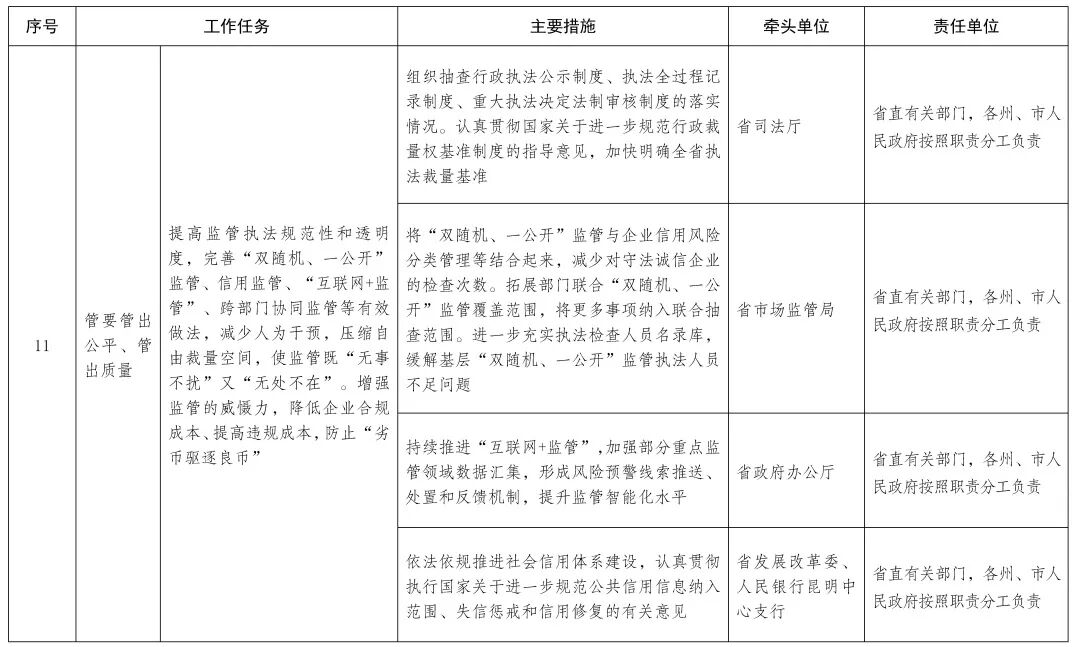 | 序号 | 工作任务 | | 主要措施 | 牵头单位 | 责任单位 |
|---|---|---|---|---|---|
| 11 | 管要管出公平、管出质量 | 提高监管执法规范性和透明度，完善“双随机、一公开”监管、信用监管、“互联网+监管”、跨部门协同监管等有效做法，减少人为干预，压缩自由裁量空间，使监管既“无事不扰”又“无处不在”。增强监管的威慑力，降低企业合规成本、提高违规成本，防止“劣币驱逐良币” | 组织抽查行政执法公示制度、执法全过程记录制度、重大执法决定法制审核制度的落实情况。认真贯彻国家关于进一步规范行政裁量权基准制度的指导意见，加快明确全省执法裁量基准 | 省司法厅 | 省直有关部门，各州、市人民政府按照职责分工负责 |
| | | | 将“双随机、一公开”监管与企业信用风险分类管理等结合起来，减少对守法诚信企业的检查次数。拓展部门联合“双随机、一公开”监管覆盖范围，将更多事项纳入联合抽查范围。进一步充实执法检查人员名录库，缓解基层“双随机、一公开”监管执法人员不足问题 | 省市场监管局 | 省直有关部门，各州、市人民政府按照职责分工负责 |
| | | | 持续推进“互联网+监管”，加强部分重点监管领域数据汇集，形成风险预警线索推送、处置和反馈机制，提升监管智能化水平 | 省政府办公厅 | 省直有关部门，各州、市人民政府按照职责分工负责 |
| | | | 依法依规推进社会信用体系建设，认真贯彻执行国家关于进一步规范公共信用信息纳入范围、失信惩戒和信用修复的有关意见 | 省发展改革委、人民银行昆明中心支行 | 省直有关部门，各州、市人民政府按照职责分工负责 |